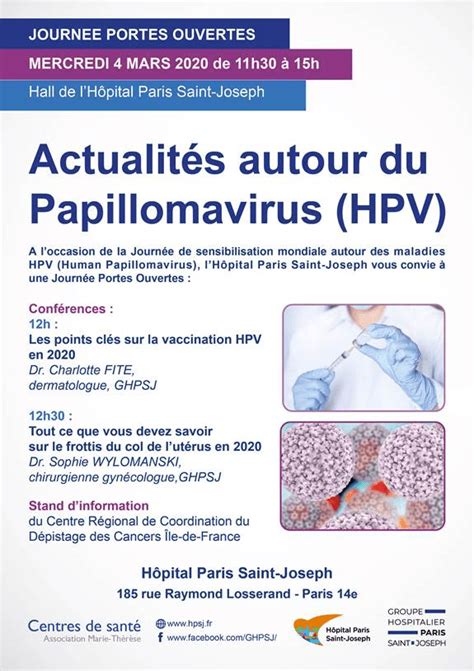 JOURNEE PORTES OUVERTES

MERCREDI 4 MARS 2020 de 11h30 à 15h

Hall de l'Hôpital Paris Saint-Joseph

Actualités autour du Papillomavirus (HPV)

A l'occasion de la Journée de sensibilisation mondiale autour des maladies HPV (Human Papillomavirus), l'Hôpital Paris Saint-Joseph vous convie à une Journée Portes Ouvertes :

Conférences :

12h :

Les points clés sur la vaccination HPV en 2020

Dr. Charlotte FITE, dermatologue, GHPSJ

12h30 :

Tout ce que vous devez savoir sur le frottis du col de l'utérus en 2020

Dr. Sophie WYLOMANSKI, chirurgienne gynécologue,GHPSJ

Stand d'information

du Centre Régional de Coordination du Dépistage des Cancers Île-de-France

Hôpital Paris Saint-Joseph

185 rue Raymond Losserand - Paris 14e

Centres de santé
Association Marie-Thérèse

www.hpsj.fr
www.facebook.com/GHPSJ/

Hôpital Paris Saint-Joseph

GROUPE HOSPITALIER PARIS SAINT JOSEPH